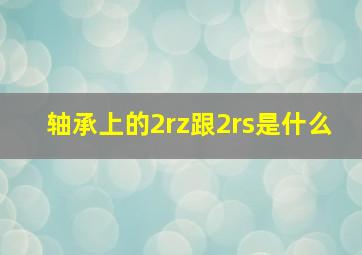 轴承上的2rz跟2rs是什么